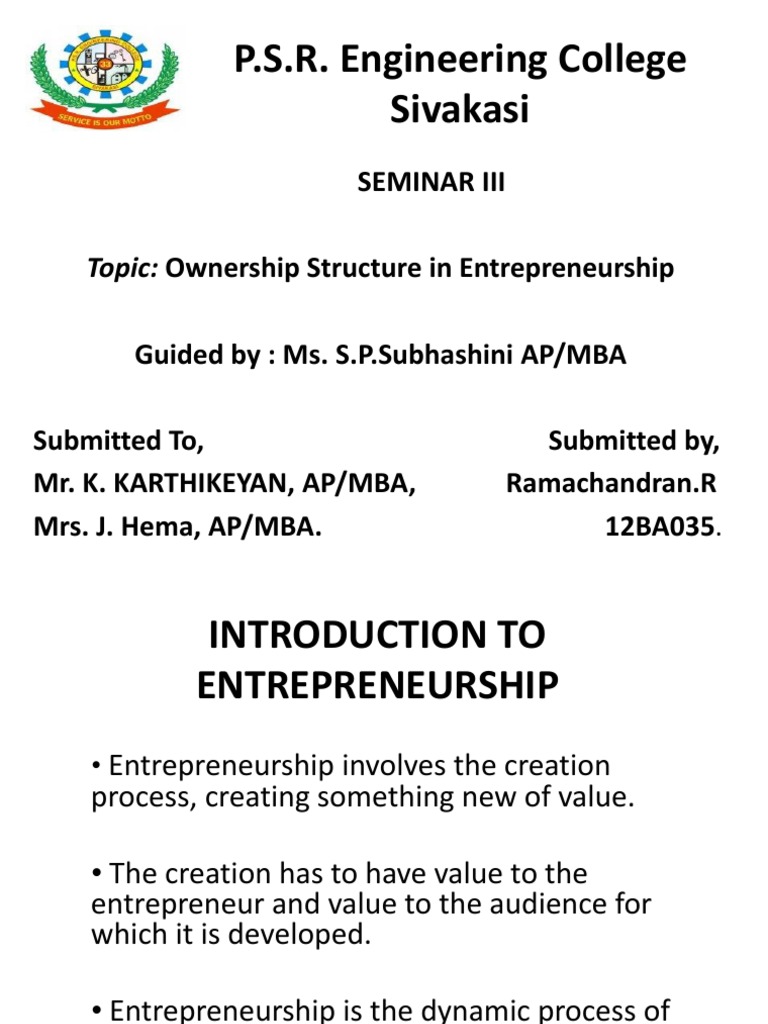 SERVICE IS OUR MOTTO

P.S.R. Engineering College Sivakasi

SEMINAR III

Topic: Ownership Structure in Entrepreneurship

Guided by : Ms. S.P.Subhashini AP/MBA

Submitted To,
Mr. K. KARTHIKEYAN, AP/MBA,
Mrs. J. Hema, AP/MBA.

Submitted by,
Ramachandran.R
12BA035.

INTRODUCTION TO ENTREPRENEURSHIP

• Entrepreneurship involves the creation process, creating something new of value.

• The creation has to have value to the entrepreneur and value to the audience for which it is developed.

• Entrepreneurship is the dynamic process of